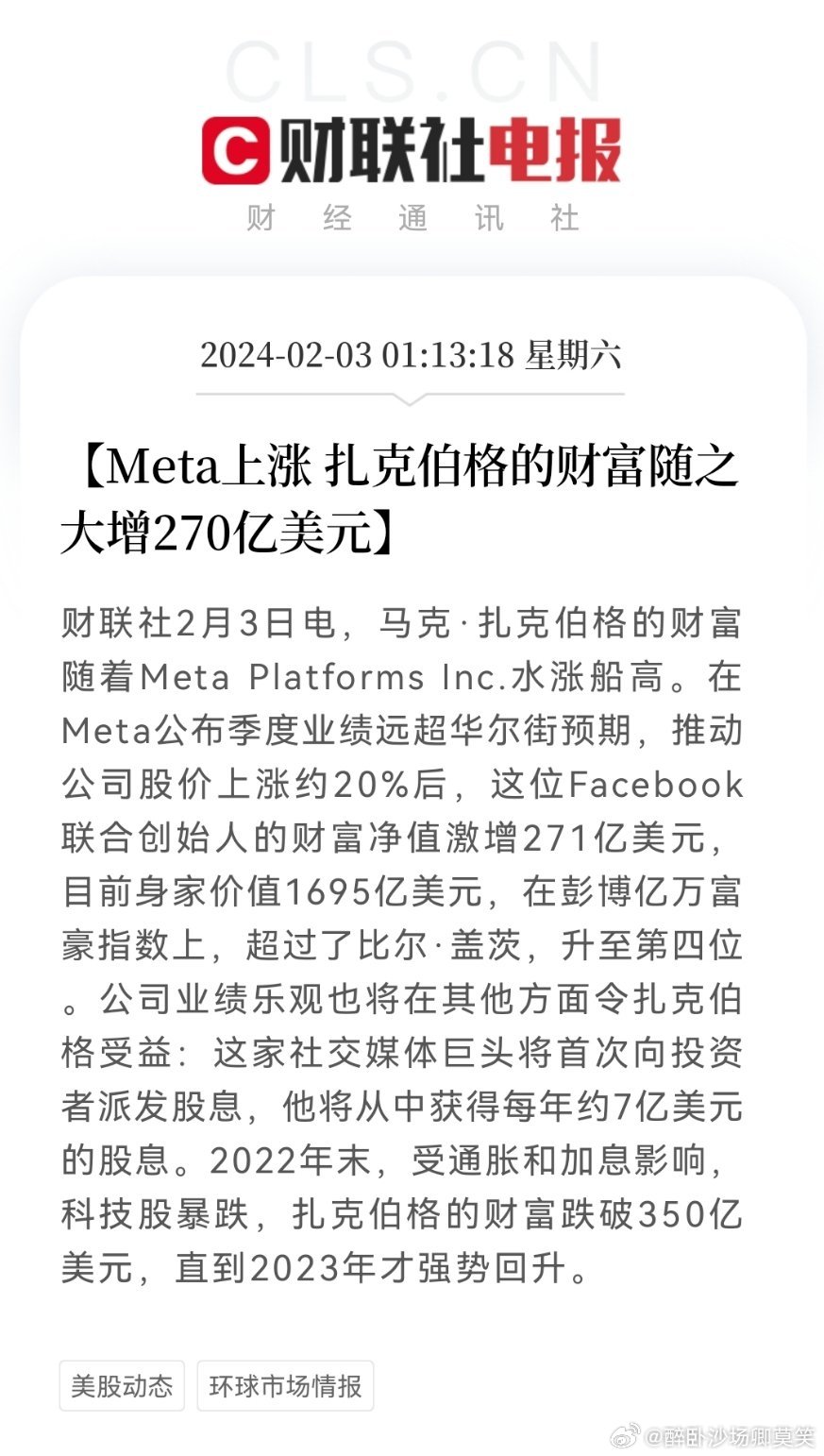 CLS.CN

财联社电报

财 经 通 讯 社

2024-02-03 01:13:18 星期六

【Meta上涨 扎克伯格的财富随之大增270亿美元】

财联社2月3日电，马克·扎克伯格的财富随着Meta Platforms Inc.水涨船高。在Meta公布季度业绩远超华尔街预期，推动公司股价上涨约20%后，这位Facebook联合创始人的财富净值激增271亿美元，目前身家价值1695亿美元，在彭博亿万富豪指数上，超过了比尔·盖茨，升至第四位。公司业绩乐观也将在其他方面令扎克伯格受益：这家社交媒体巨头将首次向投资者派发股息，他将从中获得每年约7亿美元的股息。2022年末，受通胀和加息影响，科技股暴跌，扎克伯格的财富跌破350亿美元，直到2023年才强势回升。

美股动态

环球市场情报

@醉卧沙场卿莫笑